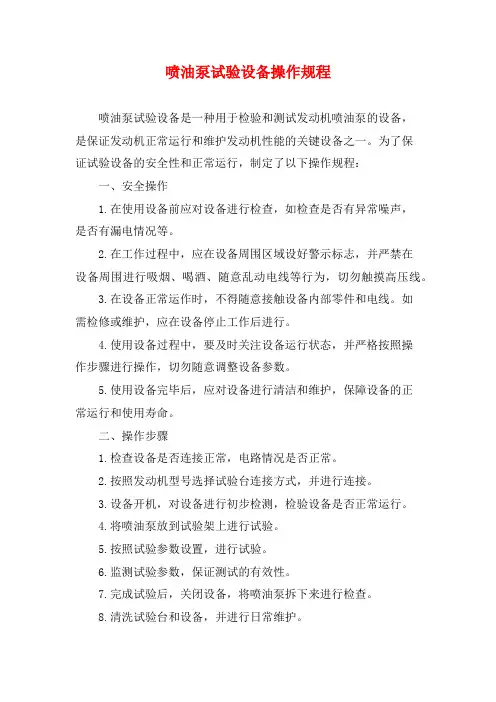 喷油泵试验设备操作规程

喷油泵试验设备是一种用于检验和测试发动机喷油泵的设备，是保证发动机正常运行和维护发动机性能的关键设备之一。为了保证试验设备的安全性和正常运行，制定了以下操作规程：

一、安全操作

1.在使用设备前应对设备进行检查，如检查是否有异常噪声，是否有漏电情况等。

2.在工作过程中，应在设备周围区域设好警示标志，并严禁在设备周围进行吸烟、喝酒、随意乱动电线等行为，切勿触摸高压线。

3.在设备正常运作时，不得随意接触设备内部零件和电线。如需检修或维护，应在设备停止工作后进行。

4.使用设备过程中，要及时关注设备运行状态，并严格按照操作步骤进行操作，切勿随意调整设备参数。

5.使用设备完毕后，应对设备进行清洁和维护，保障设备的正常运行和使用寿命。

二、操作步骤

1.检查设备是否连接正常，电路情况是否正常。

2.按照发动机型号选择试验台连接方式，并进行连接。

3.设备开机，对设备进行初步检测，检验设备是否正常运行。

4.将喷油泵放到试验架上进行试验。

5.按照试验参数设置，进行试验。

6.监测试验参数，保证测试的有效性。

7.完成试验后，关闭设备，将喷油泵拆下来进行检查。

8.清洗试验台和设备，并进行日常维护。